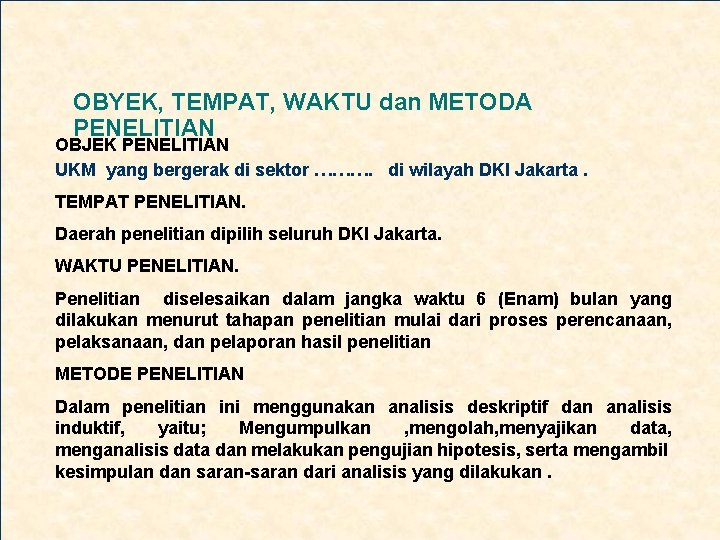 OBYEK, TEMPAT, WAKTU dan METODA PENELITIAN

OBJEK PENELITIAN

UKM yang bergerak di sektor ………. di wilayah DKI Jakarta .

TEMPAT PENELITIAN.

Daerah penelitian dipilih seluruh DKI Jakarta.

WAKTU PENELITIAN.

Penelitian diselesaikan dalam jangka waktu 6 (Enam) bulan yang dilakukan menurut tahapan penelitian mulai dari proses perencanaan, pelaksanaan, dan pelaporan hasil penelitian

METODE PENELITIAN

Dalam penelitian ini menggunakan analisis deskriptif dan analisis induktif, yaitu; Mengumpulkan ,mengolah,menyajikan data, menganalisis data dan melakukan pengujian hipotesis, serta mengambil kesimpulan dan saran-saran dari analisis yang dilakukan .